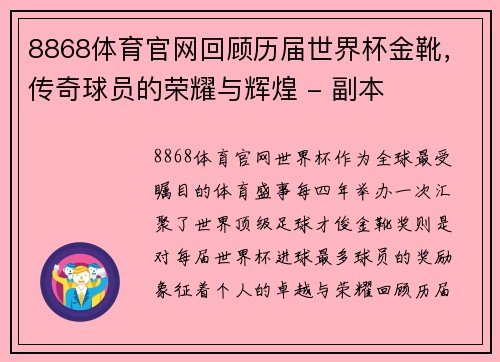 8868体育官网回顾历届世界杯金靴，传奇球员的荣耀与辉煌 - 副本

8868体育官网世界杯作为全球最受瞩目的体育盛事每四年举办一次汇聚了世界顶级足球才俊金靴奖则是对每届世界杯进球最多球员的奖励象征着个人的卓越与荣耀回顾历届